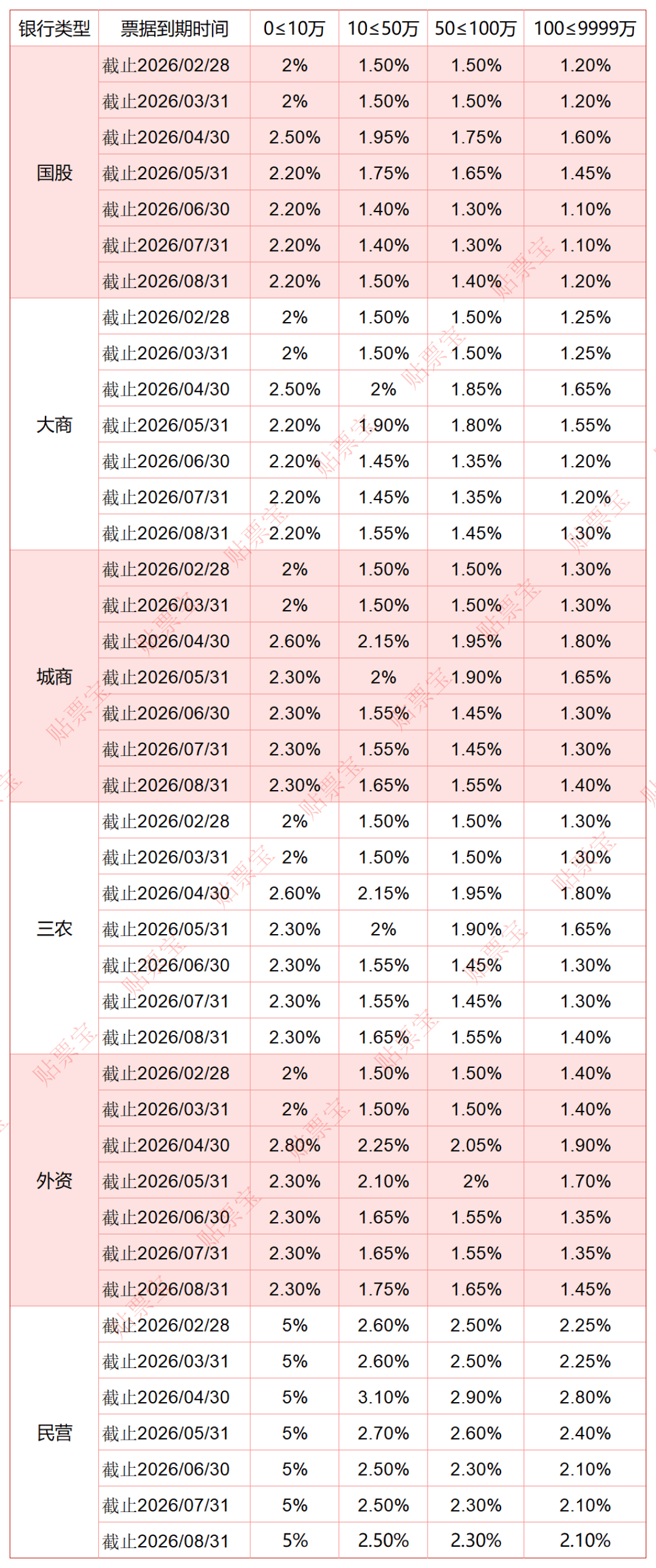 | 银行类型 | 票据到期时间 | 0≤10万 | 10≤50万 | 50≤100万 | 100≤9999万 |
|---|---|---|---|---|---|
| 国股 | 截止2026/02/28 | 2% | 1.50% | 1.50% | 1.20% |
|  | 截止2026/03/31 | 2% | 1.50% | 1.50% | 1.20% |
|  | 截止2026/04/30 | 2.50% | 1.95% | 1.75% | 1.60% |
|  | 截止2026/05/31 | 2.20% | 1.75% | 1.65% | 1.45% |
|  | 截止2026/06/30 | 2.20% | 1.40% | 1.30% | 1.10% |
|  | 截止2026/07/31 | 2.20% | 1.40% | 1.30% | 1.10% |
|  | 截止2026/08/31 | 2.20% | 1.50% | 1.40% | 1.20% |
| 大商 | 截止2026/02/28 | 2% | 1.50% | 1.50% | 1.25% |
|  | 截止2026/03/31 | 2% | 1.50% | 1.50% | 1.25% |
|  | 截止2026/04/30 | 2.50% | 2% | 1.85% | 1.65% |
|  | 截止2026/05/31 | 2.20% | 1.90% | 1.80% | 1.55% |
|  | 截止2026/06/30 | 2.20% | 1.45% | 1.35% | 1.20% |
|  | 截止2026/07/31 | 2.20% | 1.45% | 1.35% | 1.20% |
|  | 截止2026/08/31 | 2.20% | 1.55% | 1.45% | 1.30% |
| 城商 | 截止2026/02/28 | 2% | 1.50% | 1.50% | 1.30% |
|  | 截止2026/03/31 | 2% | 1.50% | 1.50% | 1.30% |
|  | 截止2026/04/30 | 2.60% | 2.15% | 1.95% | 1.80% |
|  | 截止2026/05/31 | 2.30% | 2% | 1.90% | 1.65% |
|  | 截止2026/06/30 | 2.30% | 1.55% | 1.45% | 1.30% |
|  | 截止2026/07/31 | 2.30% | 1.55% | 1.45% | 1.30% |
|  | 截止2026/08/31 | 2.30% | 1.65% | 1.55% | 1.40% |
| 三农 | 截止2026/02/28 | 2% | 1.50% | 1.50% | 1.30% |
|  | 截止2026/03/31 | 2% | 1.50% | 1.50% | 1.30% |
|  | 截止2026/04/30 | 2.60% | 2.15% | 1.95% | 1.80% |
|  | 截止2026/05/31 | 2.30% | 2% | 1.90% | 1.65% |
|  | 截止2026/06/30 | 2.30% | 1.55% | 1.45% | 1.30% |
|  | 截止2026/07/31 | 2.30% | 1.55% | 1.45% | 1.30% |
|  | 截止2026/08/31 | 2.30% | 1.65% | 1.55% | 1.40% |
| 外资 | 截止2026/02/28 | 2% | 1.50% | 1.50% | 1.40% |
|  | 截止2026/03/31 | 2% | 1.50% | 1.50% | 1.40% |
|  | 截止2026/04/30 | 2.80% | 2.25% | 2.05% | 1.90% |
|  | 截止2026/05/31 | 2.30% | 2.10% | 2% | 1.70% |
|  | 截止2026/06/30 | 2.30% | 1.65% | 1.55% | 1.35% |
|  | 截止2026/07/31 | 2.30% | 1.65% | 1.55% | 1.35% |
|  | 截止2026/08/31 | 2.30% | 1.75% | 1.65% | 1.45% |
| 民营 | 截止2026/02/28 | 5% | 2.60% | 2.50% | 2.25% |
|  | 截止2026/03/31 | 5% | 2.60% | 2.50% | 2.25% |
|  | 截止2026/04/30 | 5% | 3.10% | 2.90% | 2.80% |
|  | 截止2026/05/31 | 5% | 2.70% | 2.60% | 2.40% |
|  | 截止2026/06/30 | 5% | 2.50% | 2.30% | 2.10% |
|  | 截止2026/07/31 | 5% | 2.50% | 2.30% | 2.10% |
|  | 截止2026/08/31 | 5% | 2.50% | 2.30% | 2.10% |

贴票宝